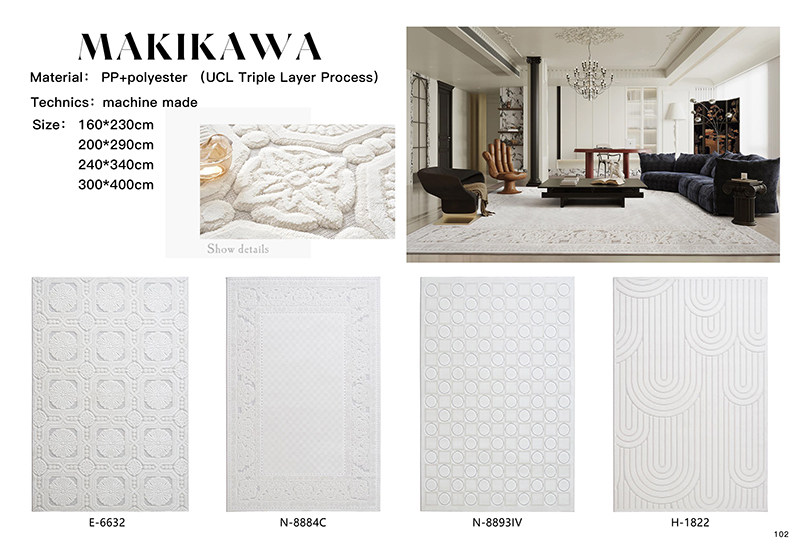 MAKIKAWA

Material: PP+polyester (UCL Triple Layer Process)

Technics: machine made

Size: 160*230cm
200*290cm
240*340cm
300*400cm

Show details

E-6632

N-8884C

N-8893IV

H-1822

102